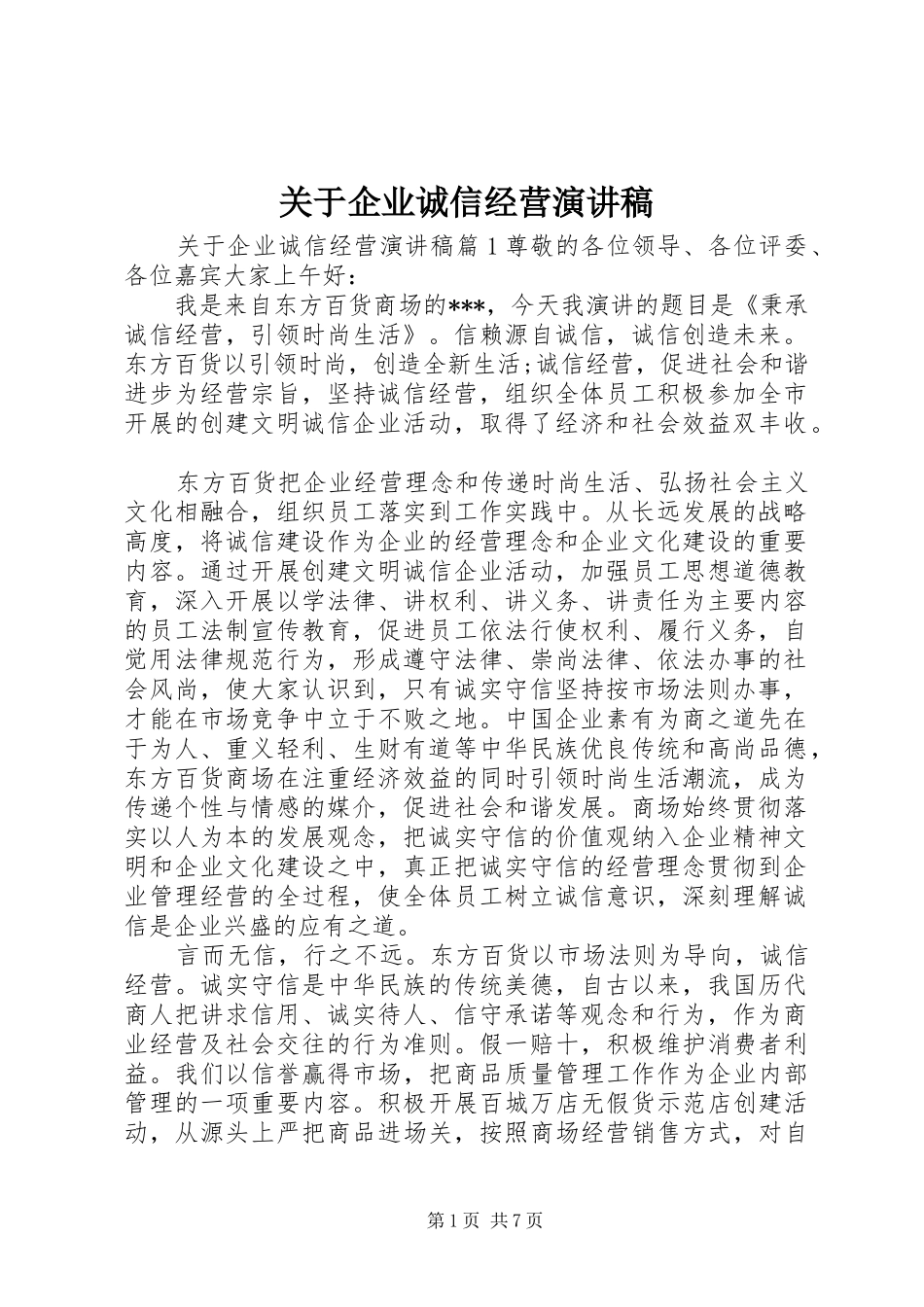 关于企业诚信经营演讲稿

关于企业诚信经营演讲稿篇1尊敬的各位领导、各位评委、各位嘉宾大家上午好：

我是来自东方百货商场的***，今天我演讲的题目是《秉承诚信经营，引领时尚生活》。信赖源自诚信，诚信创造未来。东方百货以引领时尚，创造全新生活;诚信经营，促进社会和谐进步为经营宗旨，坚持诚信经营，组织全体员工积极参加全市开展的创建文明诚信企业活动，取得了经济和社会效益双丰收。

东方百货把企业经营理念和传递时尚生活、弘扬社会主义文化相融合，组织员工落实到工作实践中。从长远发展的战略高度，将诚信建设作为企业的经营理念和企业文化建设的重要内容。通过开展创建文明诚信企业活动，加强员工思想道德教育，深入开展以学法律、讲权利、讲义务、讲责任为主要内容的员工法制宣传教育，促进员工依法行使权利、履行义务，自觉用法律规范行为，形成遵守法律、崇尚法律、依法办事的社会风尚，使大家认识到，只有诚实守信坚持按市场法则办事，才能在市场竞争中立于不败之地。中国企业素有为商之道先在于为人、重义轻利、生财有道等中华民族优良传统和高尚品德，东方百货商场在注重经济效益的同时引领时尚生活潮流，成为传递个性与情感的媒介，促进社会和谐发展。商场始终贯彻落实以人为本的发展观念，把诚实守信的价值观纳入企业精神文明和企业文化建设之中，真正把诚实守信的经营理念贯彻到企业管理经营的全过程，使全体员工树立诚信意识，深刻理解诚信是企业兴盛的应有之道。

言而无信，行之不远。东方百货以市场法则为导向，诚信经营。诚实守信是中华民族的传统美德，自古以来，我国历代商人把讲求信用、诚实待人、信守承诺等观念和行为，作为商业经营及社会交往的行为准则。假一赔十，积极维护消费者利益。我们以信誉赢得市场，把商品质量管理工作作为企业内部管理的一项重要内容。积极开展百城万店无假货示范店创建活动，从源头上严把商品进场关，按照商场经营销售方式，对自

第1页 共7页